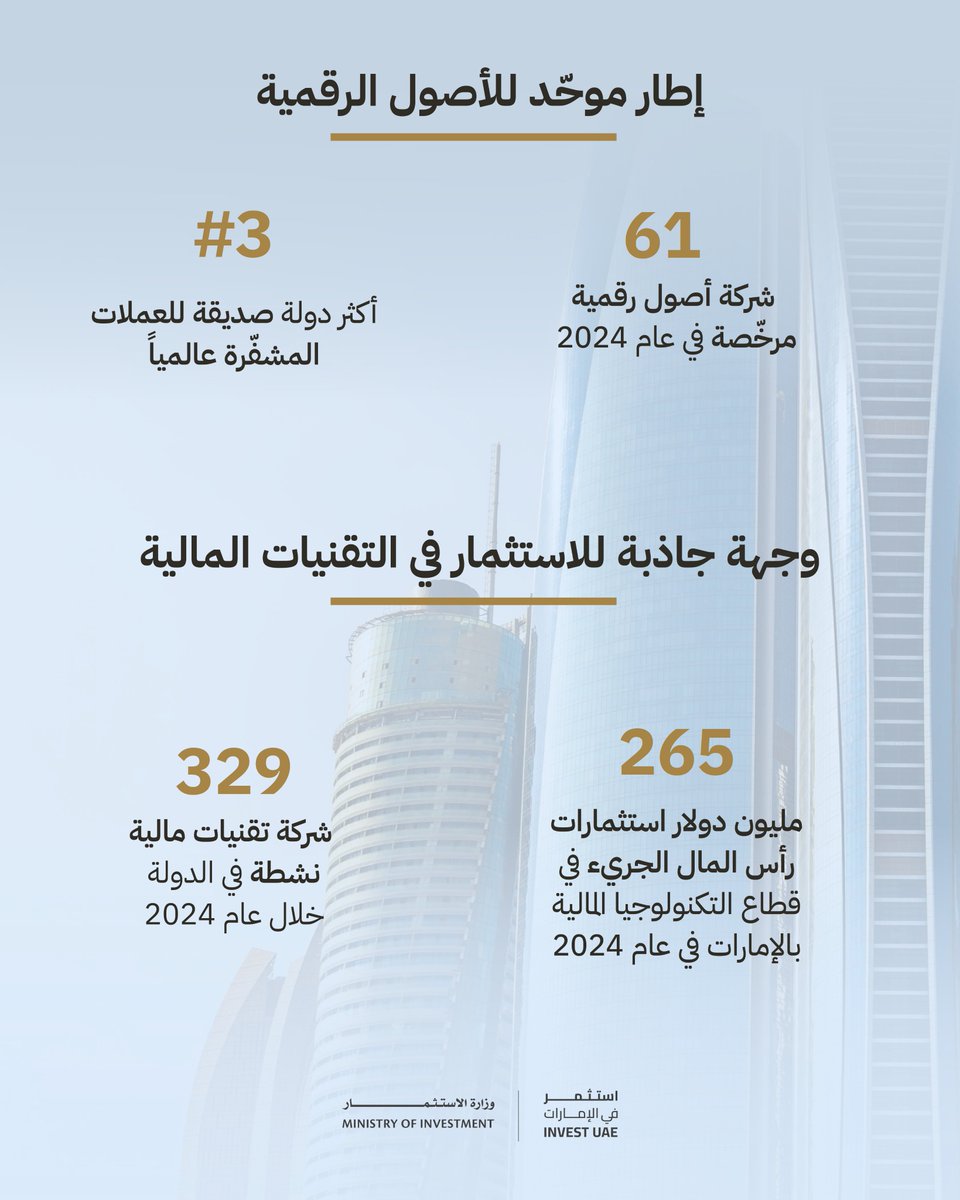 إطار موحّد للأصول الرقمية

61
شركة أصول رقمية مرخّصة في عام 2024

#3
أكثر دولة صديقة للعملات المشفّرة عالمياً

وجهة جاذبة للاستثمار في التقنيات المالية

265
مليون دولار استثمارات رأس المال الجريء في قطاع التكنولوجيا المالية بالإمارات في عام 2024

329
شركة تقنيات مالية نشطة في الدولة خلال عام 2024

استثمر في الإمارات
INVEST UAE

وزارة الاستثمار
MINISTRY OF INVESTMENT